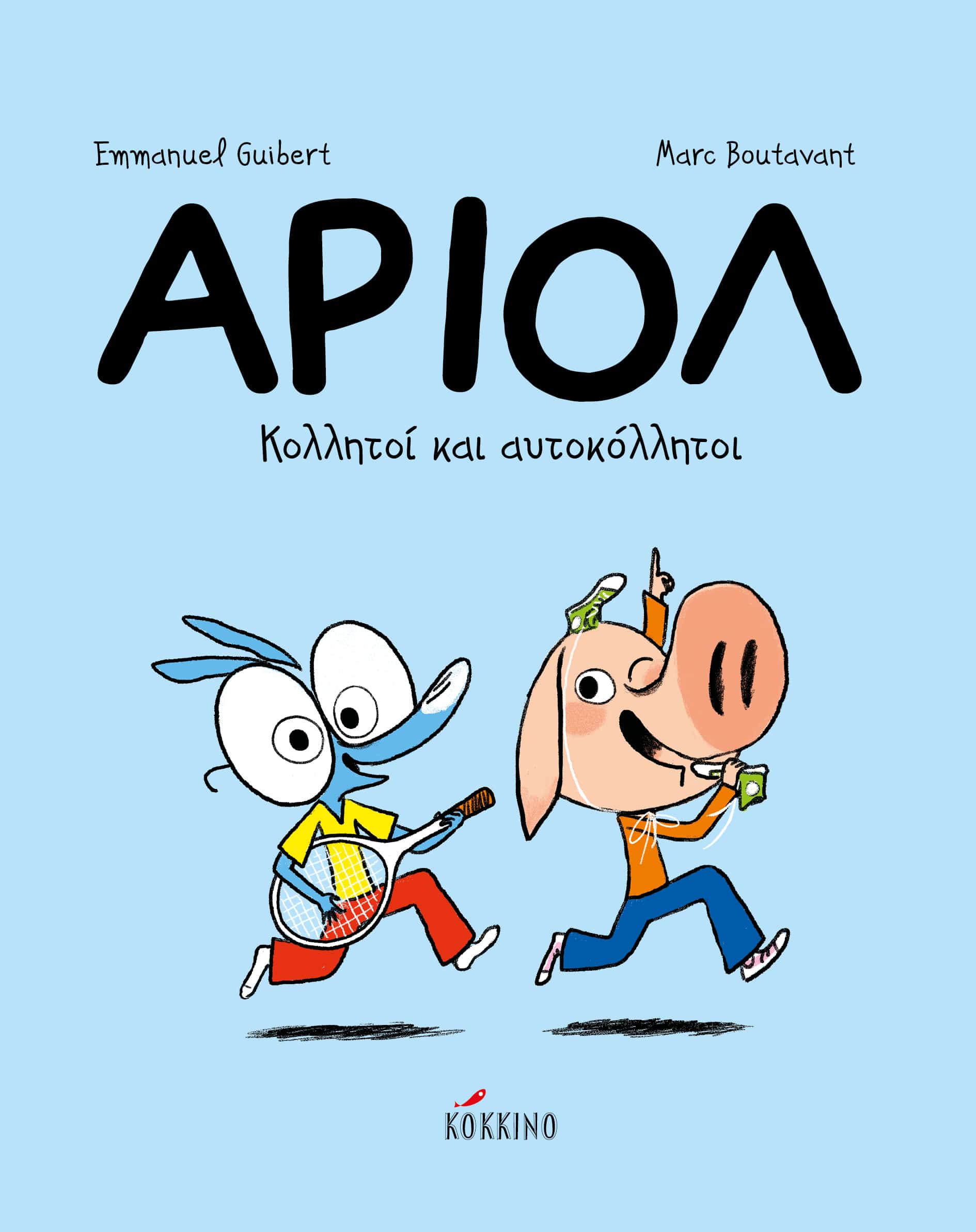 Emmanuel Guibert

Marc Boutavant

ΑΡΙΟΛ

Κολλητοί και αυτοκόλλητοι

ΚΟΚΚΙΝΟ